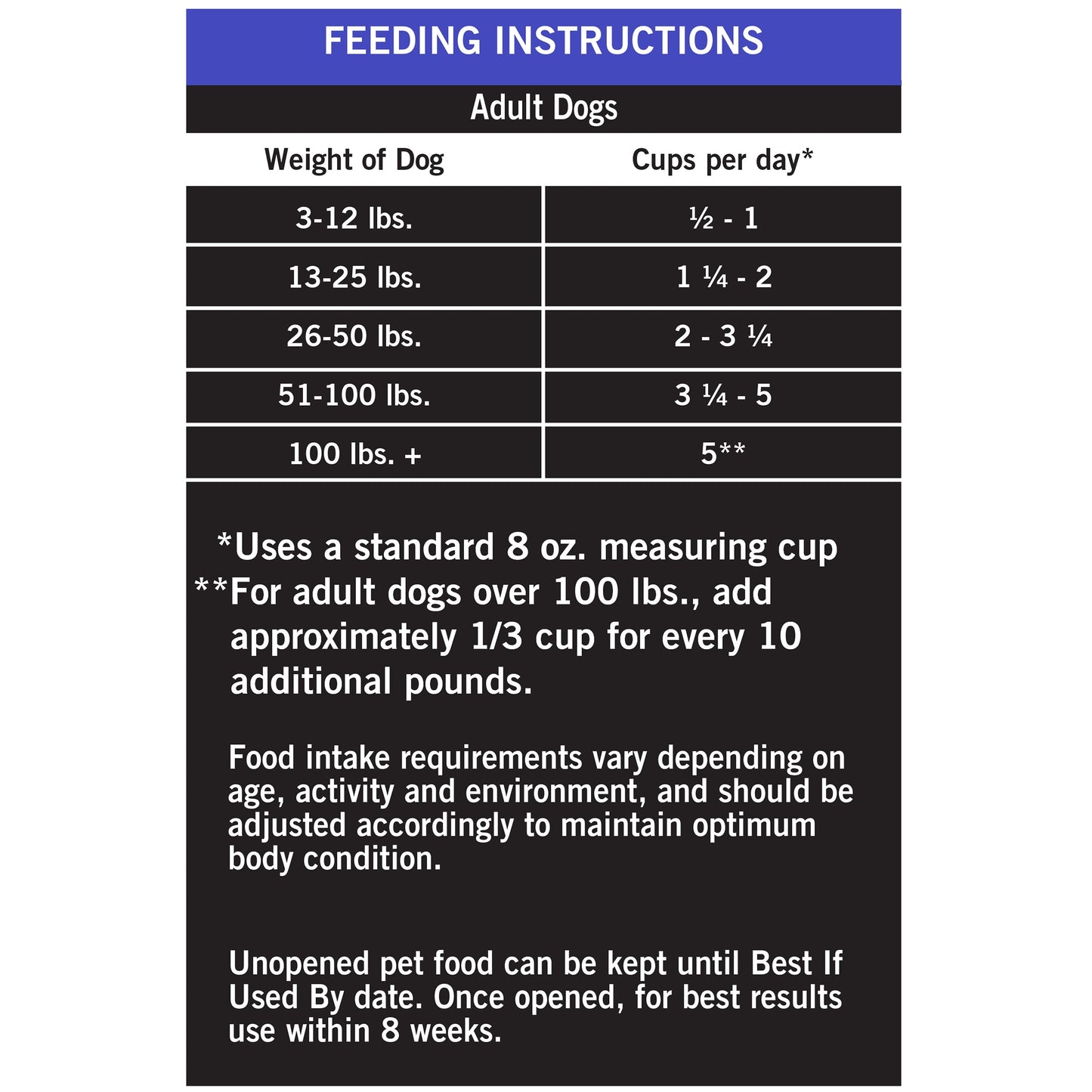 FEEDING INSTRUCTIONS

Adult Dogs

| Weight of Dog | Cups per day* |
|---|---|
| 3-12 lbs. | ½ - 1 |
| 13-25 lbs. | 1 ¼ - 2 |
| 26-50 lbs. | 2 - 3 ¼ |
| 51-100 lbs. | 3 ¼ - 5 |
| 100 lbs. + | 5** |

*Uses a standard 8 oz. measuring cup
**For adult dogs over 100 lbs., add approximately 1/3 cup for every 10 additional pounds.

Food intake requirements vary depending on age, activity and environment, and should be adjusted accordingly to maintain optimum body condition.

Unopened pet food can be kept until Best If Used By date. Once opened, for best results use within 8 weeks.